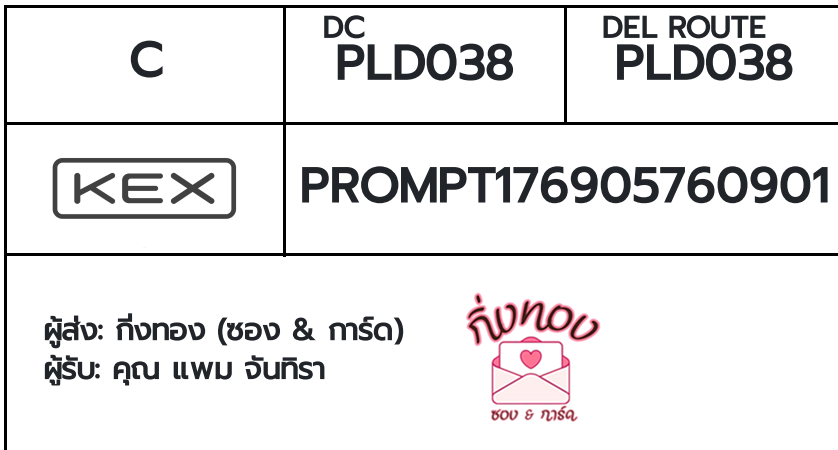 | C | DC PLD038 | DEL ROUTE PLD038 |
|---|---|---|
| KEX | PROMPT176905760901 | |

ผู้ส่ง: กิ่งทอง (ซอง & การ์ด)
ผู้รับ: คุณ แพม จันทิรา

กิ่งทอง
ซอง & การ์ด